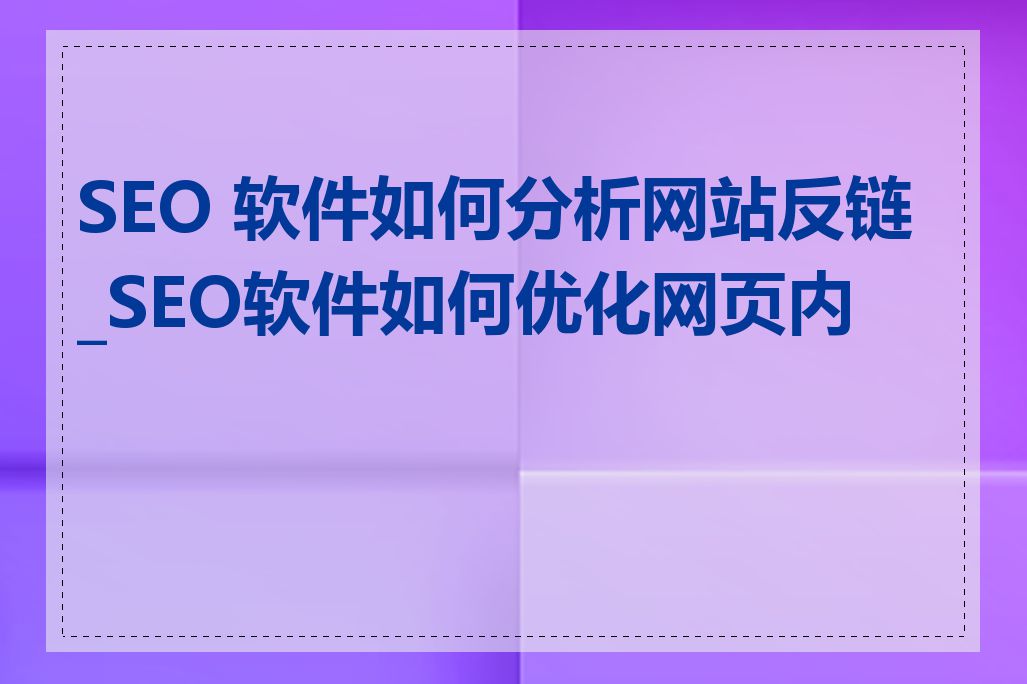 SEO 软件如何分析网站反链_SEO软件如何优化网页内